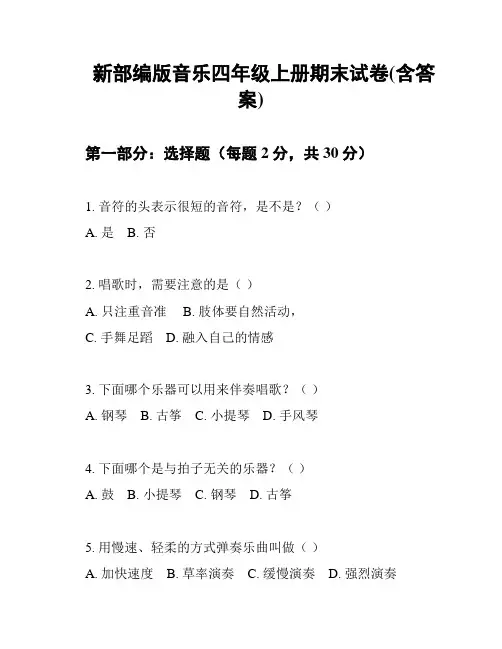 新部编版音乐四年级上册期末试卷(含答案)

第一部分：选择题（每题 2 分，共 30 分）

1. 音符的头表示很短的音符，是不是？（ ）

A. 是　B. 否

2. 唱歌时，需要注意的是（ ）

A. 只注重音准　B. 肢体要自然活动，

C. 手舞足蹈　D. 融入自己的情感

3. 下面哪个乐器可以用来伴奏唱歌？（ ）

A. 钢琴　B. 古筝　C. 小提琴　D. 手风琴

4. 下面哪个是与拍子无关的乐器？（ ）

A. 鼓　B. 小提琴　C. 钢琴　D. 古筝

5. 用慢速、轻柔的方式弹奏乐曲叫做（ ）

A. 加快速度　B. 草率演奏　C. 缓慢演奏　D. 强烈演奏